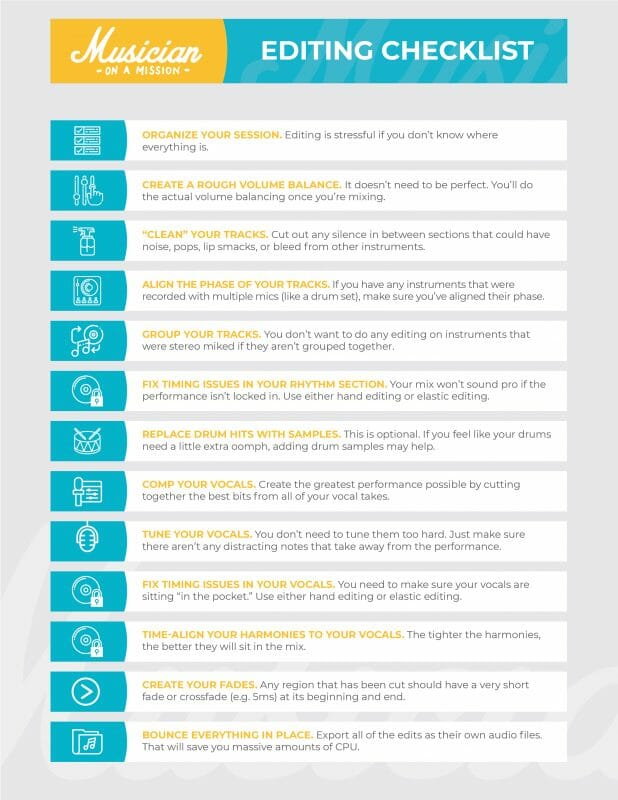 Musician
- ON A MISSION -

EDITING CHECKLIST

ORGANIZE YOUR SESSION. Editing is stressful if you don't know where everything is.

CREATE A ROUGH VOLUME BALANCE. It doesn't need to be perfect. You'll do the actual volume balancing once you're mixing.

"CLEAN" YOUR TRACKS. Cut out any silence in between sections that could have noise, pops, lip smacks, or bleed from other instruments.

ALIGN THE PHASE OF YOUR TRACKS. If you have any instruments that were recorded with multiple mics (like a drum set), make sure you've aligned their phase.

GROUP YOUR TRACKS. You don't want to do any editing on instruments that were stereo miked if they aren't grouped together.

FIX TIMING ISSUES IN YOUR RHYTHM SECTION. Your mix won't sound pro if the performance isn't locked in. Use either hand editing or elastic editing.

REPLACE DRUM HITS WITH SAMPLES. This is optional. If you feel like your drums need a little extra oomph, adding drum samples may help.

COMP YOUR VOCALS. Create the greatest performance possible by cutting together the best bits from all of your vocal takes.

TUNE YOUR VOCALS. You don't need to tune them too hard. Just make sure there aren't any distracting notes that take away from the performance.

FIX TIMING ISSUES IN YOUR VOCALS. You need to make sure your vocals are sitting "in the pocket." Use either hand editing or elastic editing.

TIME-ALIGN YOUR HARMONIES TO YOUR VOCALS. The tighter the harmonies, the better they will sit in the mix.

CREATE YOUR FADES. Any region that has been cut should have a very short fade or crossfade (e.g. 5ms) at its beginning and end.

BOUNCE EVERYTHING IN PLACE. Export all of the edits as their own audio files. That will save you massive amounts of CPU.